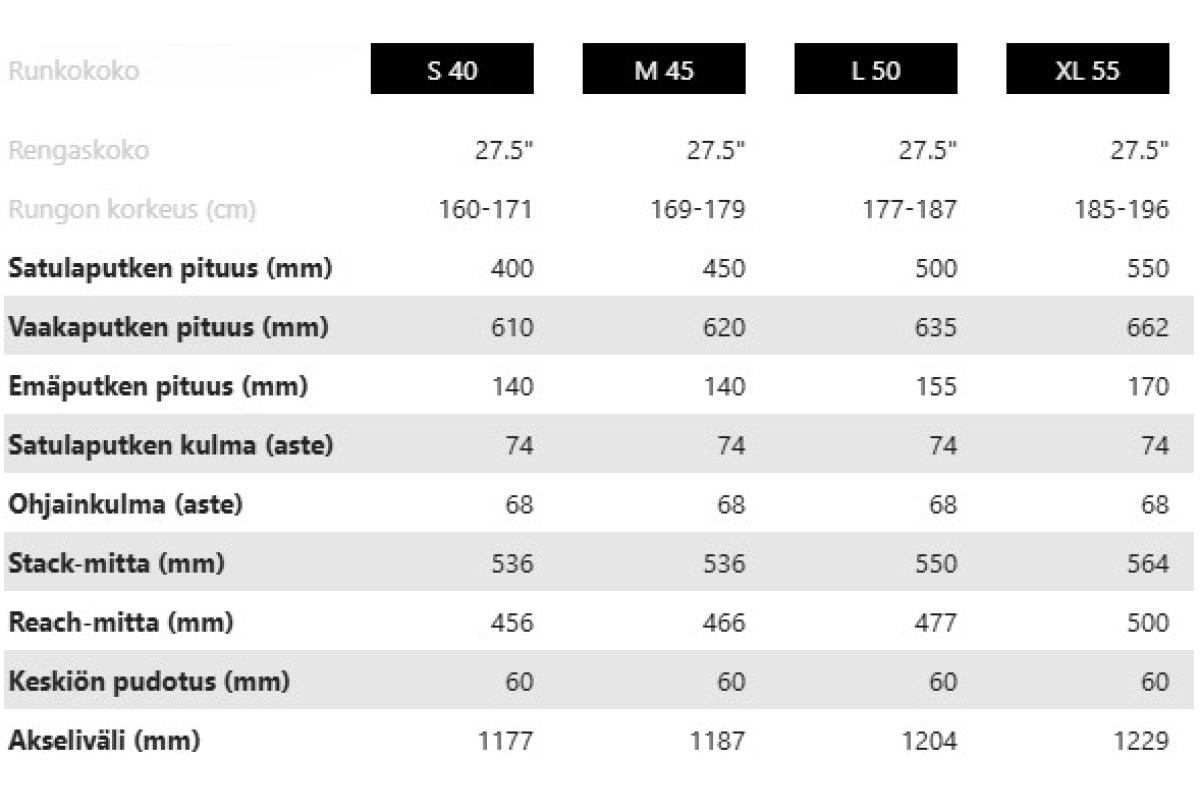 | Runkokoko | S 40 | M 45 | L 50 | XL 55 |
|---|---|---|---|---|
| Rengaskoko | 27.5" | 27.5" | 27.5" | 27.5" |
| Rungon korkeus (cm) | 160-171 | 169-179 | 177-187 | 185-196 |
| Satulaputken pituus (mm) | 400 | 450 | 500 | 550 |
| Vaakaputken pituus (mm) | 610 | 620 | 635 | 662 |
| Emäputken pituus (mm) | 140 | 140 | 155 | 170 |
| Satulaputken kulma (aste) | 74 | 74 | 74 | 74 |
| Ohjainkulma (aste) | 68 | 68 | 68 | 68 |
| Stack-mitta (mm) | 536 | 536 | 550 | 564 |
| Reach-mitta (mm) | 456 | 466 | 477 | 500 |
| Keskiön pudotus (mm) | 60 | 60 | 60 | 60 |
| Akseliväli (mm) | 1177 | 1187 | 1204 | 1229 |